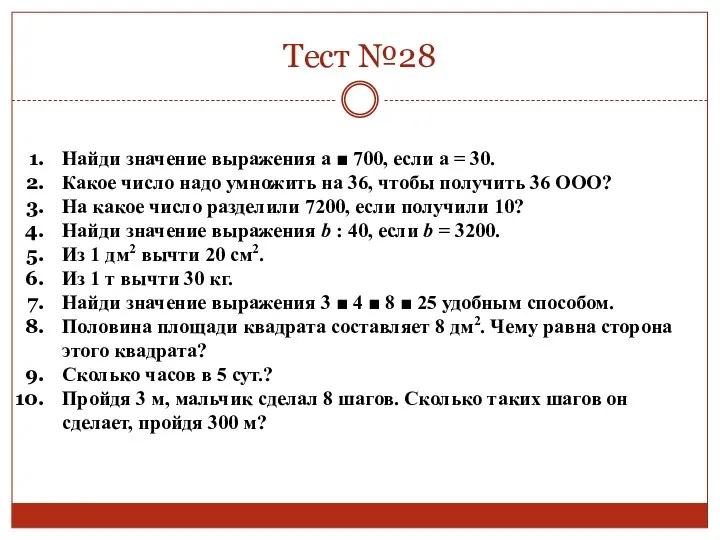 Тест №28

1. Найди значение выражения а ■ 700, если а = 30.
2. Какое число надо умножить на 36, чтобы получить 36 ООО?
3. На какое число разделили 7200, если получили 10?
4. Найди значение выражения $b$ : 40, если $b$ = 3200.
5. Из 1 дм$^2$ вычти 20 см$^2$.
6. Из 1 т вычти 30 кг.
7. Найди значение выражения 3 ■ 4 ■ 8 ■ 25 удобным способом.
8. Половина площади квадрата составляет 8 дм$^2$. Чему равна сторона этого квадрата?
9. Сколько часов в 5 сут.?
10. Пройдя 3 м, мальчик сделал 8 шагов. Сколько таких шагов он сделает, пройдя 300 м?